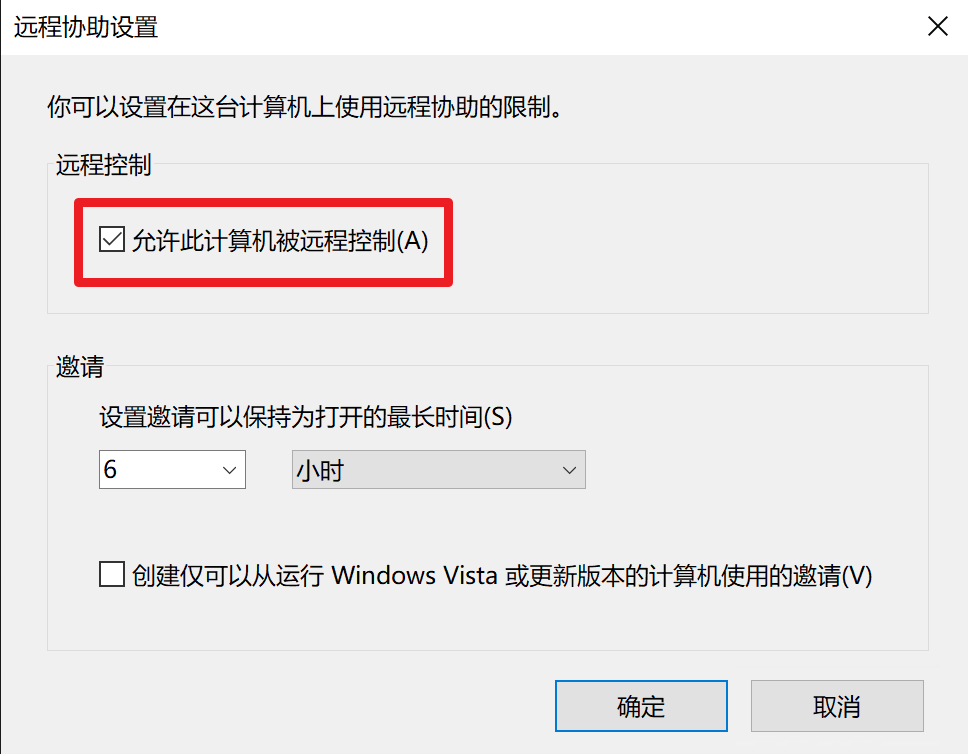 远程协助设置

你可以设置在这台计算机上使用远程协助的限制。

远程控制

允许此计算机被远程控制(A)

邀请

设置邀请可以保持为打开的最长时间(S)

6

小时

创建仅可以从运行 Windows Vista 或更新版本的计算机使用的邀请(V)

确定

取消